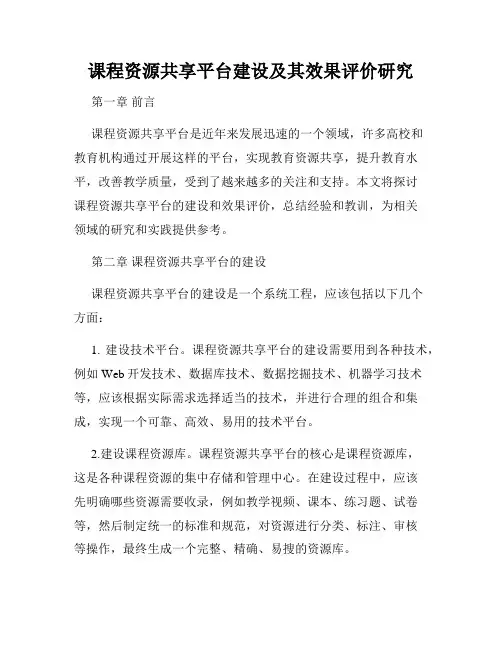 课程资源共享平台建设及其效果评价研究

第一章 前言

课程资源共享平台是近年来发展迅速的一个领域，许多高校和教育机构通过开展这样的平台，实现教育资源共享，提升教育水平，改善教学质量，受到了越来越多的关注和支持。本文将探讨课程资源共享平台的建设和效果评价，总结经验和教训，为相关领域的研究和实践提供参考。

第二章 课程资源共享平台的建设

课程资源共享平台的建设是一个系统工程，应该包括以下几个方面：

1. 建设技术平台。课程资源共享平台的建设需要用到各种技术，例如 Web 开发技术、数据库技术、数据挖掘技术、机器学习技术等，应该根据实际需求选择适当的技术，并进行合理的组合和集成，实现一个可靠、高效、易用的技术平台。

2.建设课程资源库。课程资源共享平台的核心是课程资源库，这是各种课程资源的集中存储和管理中心。在建设过程中，应该先明确哪些资源需要收录，例如教学视频、课本、练习题、试卷等，然后制定统一的标准和规范，对资源进行分类、标注、审核等操作，最终生成一个完整、精确、易搜的资源库。